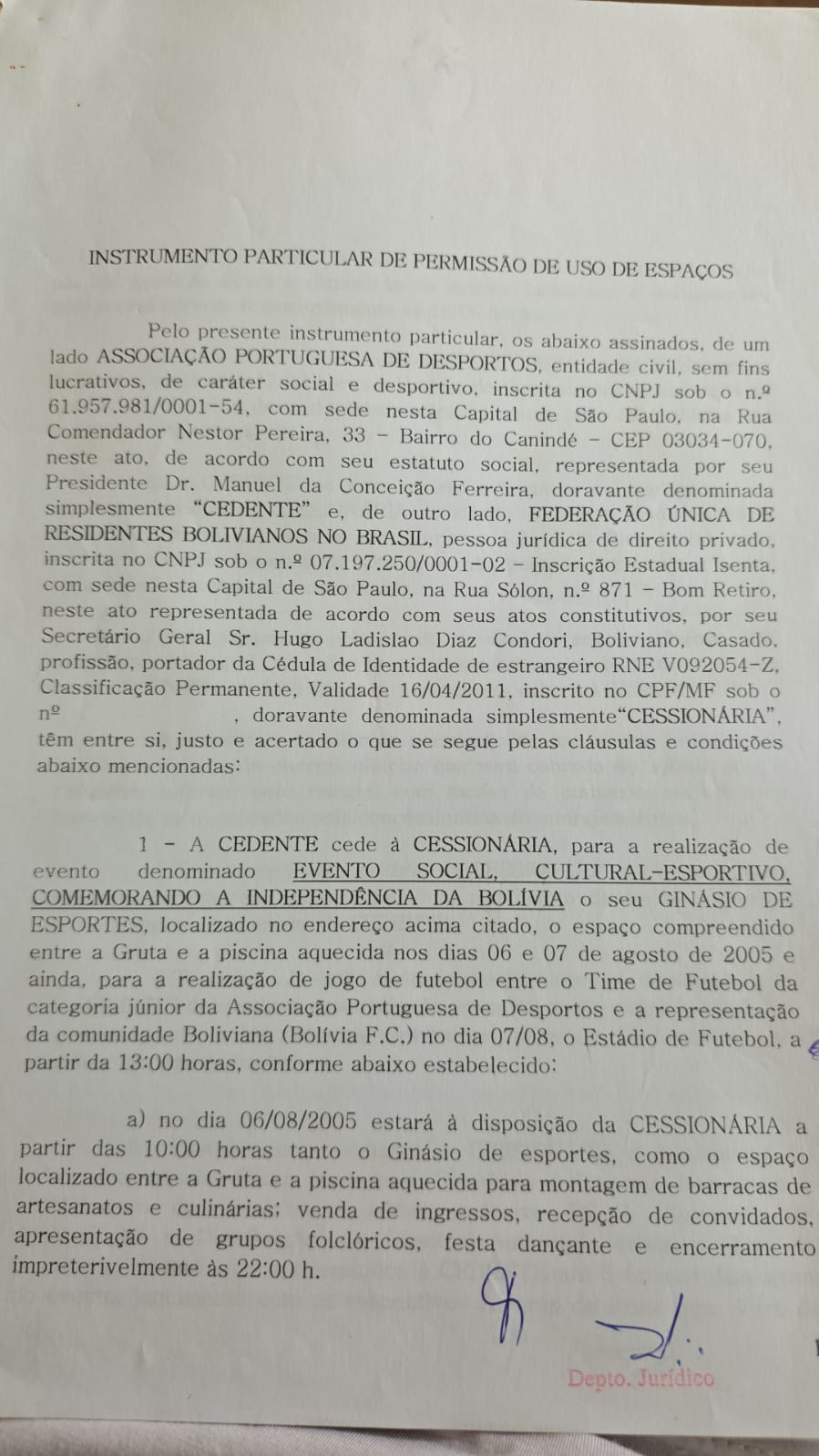 INSTRUMENTO PARTICULAR DE PERMISSÃO DE USO DE ESPAÇOS

Pelo presente instrumento particular, os abaixo assinados, de um lado ASSOCIAÇÃO PORTUGUESA DE DESPORTOS, entidade civil, sem fins lucrativos, de caráter social e desportivo, inscrita no CNPJ sob o n.º 61.957.981/0001-54, com sede nesta Capital de São Paulo, na Rua Comendador Nestor Pereira, 33 - Bairro do Canindé - CEP 03034-070, neste ato, de acordo com seu estatuto social, representada por seu Presidente Dr. Manuel da Conceição Ferreira, doravante denominada simplesmente "CEDENTE" e, de outro lado, FEDERAÇÃO ÚNICA DE RESIDENTES BOLIVIANOS NO BRASIL, pessoa jurídica de direito privado, inscrita no CNPJ sob o n.º 07.197.250/0001-02 - Inscrição Estadual Isenta, com sede nesta Capital de São Paulo, na Rua Sólon, n.º 871 - Bom Retiro, neste ato representada de acordo com seus atos constitutivos, por seu Secretário Geral Sr. Hugo Ladislao Diaz Condori, Boliviano, Casado, profissão, portador da Cédula de Identidade de estrangeiro RNE V092054-Z, Classificação Permanente, Validade 16/04/2011, inscrito no CPF/MF sob o nº , doravante denominada simplesmente"CESSIONÁRIA", têm entre si, justo e acertado o que se segue pelas cláusulas e condições abaixo mencionadas:

1 - A CEDENTE cede à CESSIONÁRIA, para a realização de evento denominado EVENTO SOCIAL, CULTURAL-ESPORTIVO, COMEMORANDO A INDEPENDÊNCIA DA BOLÍVIA o seu GINÁSIO DE ESPORTES, localizado no endereço acima citado, o espaço compreendido entre a Gruta e a piscina aquecida nos dias 06 e 07 de agosto de 2005 e ainda, para a realização de jogo de futebol entre o Time de Futebol da categoria júnior da Associação Portuguesa de Desportos e a representação da comunidade Boliviana (Bolívia F.C.) no dia 07/08, o Estádio de Futebol, a partir da 13:00 horas, conforme abaixo estabelecido:

a) no dia 06/08/2005 estará à disposição da CESSIONÁRIA a partir das 10:00 horas tanto o Ginásio de esportes, como o espaço localizado entre a Gruta e a piscina aquecida para montagem de barracas de artesanatos e culinárias; venda de ingressos, recepção de convidados, apresentação de grupos folclóricos, festa dançante e encerramento impreterivelmente às 22:00 h.

Depto. Jurídico